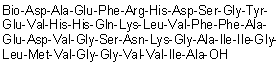 Bio-Asp-Ala-Glu-Phe-Arg-His-Asp-Ser-Gly-Tyr-Glu-Val-His-His-Gln-Lys-Leu-Val-Phe-Phe-Ala-Glu-Asp-Val-Gly-Ser-Asn-Lys-Gly-Ala-Ile-Ile-Gly-Leu-Met-Val-Gly-Gly-Val-Val-Ile-Ala-OH